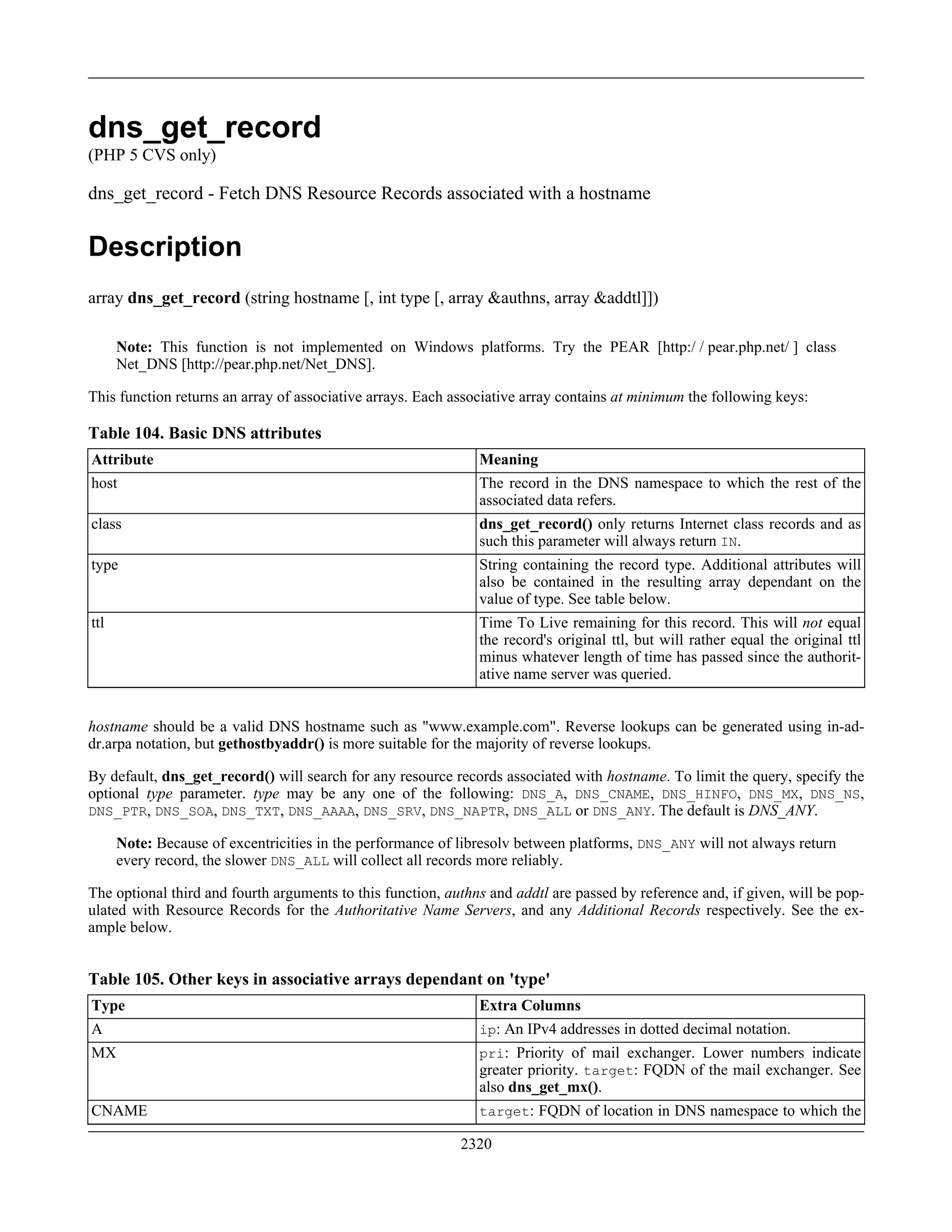 dns_get_record

(PHP 5 CVS only)

dns_get_record - Fetch DNS Resource Records associated with a hostname

Description

array dns_get_record (string hostname [, int type [, array &authns, array &addtl]])

Note: This function is not implemented on Windows platforms. Try the PEAR [http:/ / pear.php.net/ ] class Net_DNS [http://pear.php.net/Net_DNS].

This function returns an array of associative arrays. Each associative array contains at minimum the following keys:

Table 104. Basic DNS attributes

| Attribute | Meaning |
|---|---|
| host | The record in the DNS namespace to which the rest of the associated data refers. |
| class | dns_get_record() only returns Internet class records and as such this parameter will always return IN. |
| type | String containing the record type. Additional attributes will also be contained in the resulting array dependant on the value of type. See table below. |
| ttl | Time To Live remaining for this record. This will not equal the record's original ttl, but will rather equal the original ttl minus whatever length of time has passed since the authoritative name server was queried. |

hostname should be a valid DNS hostname such as "www.example.com". Reverse lookups can be generated using in-addr.arpa notation, but gethostbyaddr() is more suitable for the majority of reverse lookups.

By default, dns_get_record() will search for any resource records associated with hostname. To limit the query, specify the optional type parameter. type may be any one of the following: DNS_A, DNS_CNAME, DNS_HINFO, DNS_MX, DNS_NS, DNS_PTR, DNS_SOA, DNS_TXT, DNS_AAAA, DNS_SRV, DNS_NAPTR, DNS_ALL or DNS_ANY. The default is DNS_ANY.

Note: Because of excentricities in the performance of libresolv between platforms, DNS_ANY will not always return every record, the slower DNS_ALL will collect all records more reliably.

The optional third and fourth arguments to this function, authns and addtl are passed by reference and, if given, will be populated with Resource Records for the Authoritative Name Servers, and any Additional Records respectively. See the example below.

Table 105. Other keys in associative arrays dependant on 'type'

| Type | Extra Columns |
|---|---|
| A | ip: An IPv4 addresses in dotted decimal notation. |
| MX | pri: Priority of mail exchanger. Lower numbers indicate greater priority. target: FQDN of the mail exchanger. See also dns_get_mx(). |
| CNAME | target: FQDN of location in DNS namespace to which the |

2320